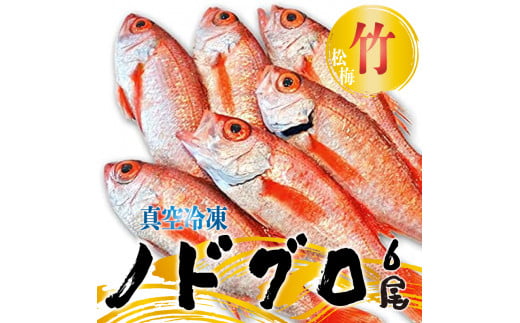 松
竹
梅

真空冷凍

ノドグロ
6尾